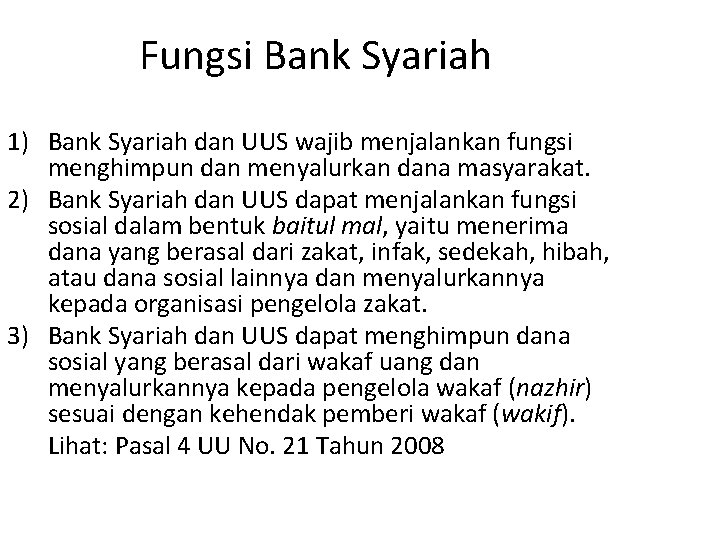 Fungsi Bank Syariah

1) Bank Syariah dan UUS wajib menjalankan fungsi menghimpun dan menyalurkan dana masyarakat.
2) Bank Syariah dan UUS dapat menjalankan fungsi sosial dalam bentuk baitul mal, yaitu menerima dana yang berasal dari zakat, infak, sedekah, hibah, atau dana sosial lainnya dan menyalurkannya kepada organisasi pengelola zakat.
3) Bank Syariah dan UUS dapat menghimpun dana sosial yang berasal dari wakaf uang dan menyalurkannya kepada pengelola wakaf (nazhir) sesuai dengan kehendak pemberi wakaf (wakif).
Lihat: Pasal 4 UU No. 21 Tahun 2008